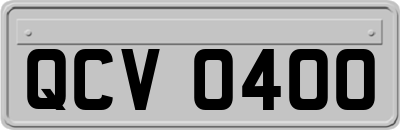 QCV 0400